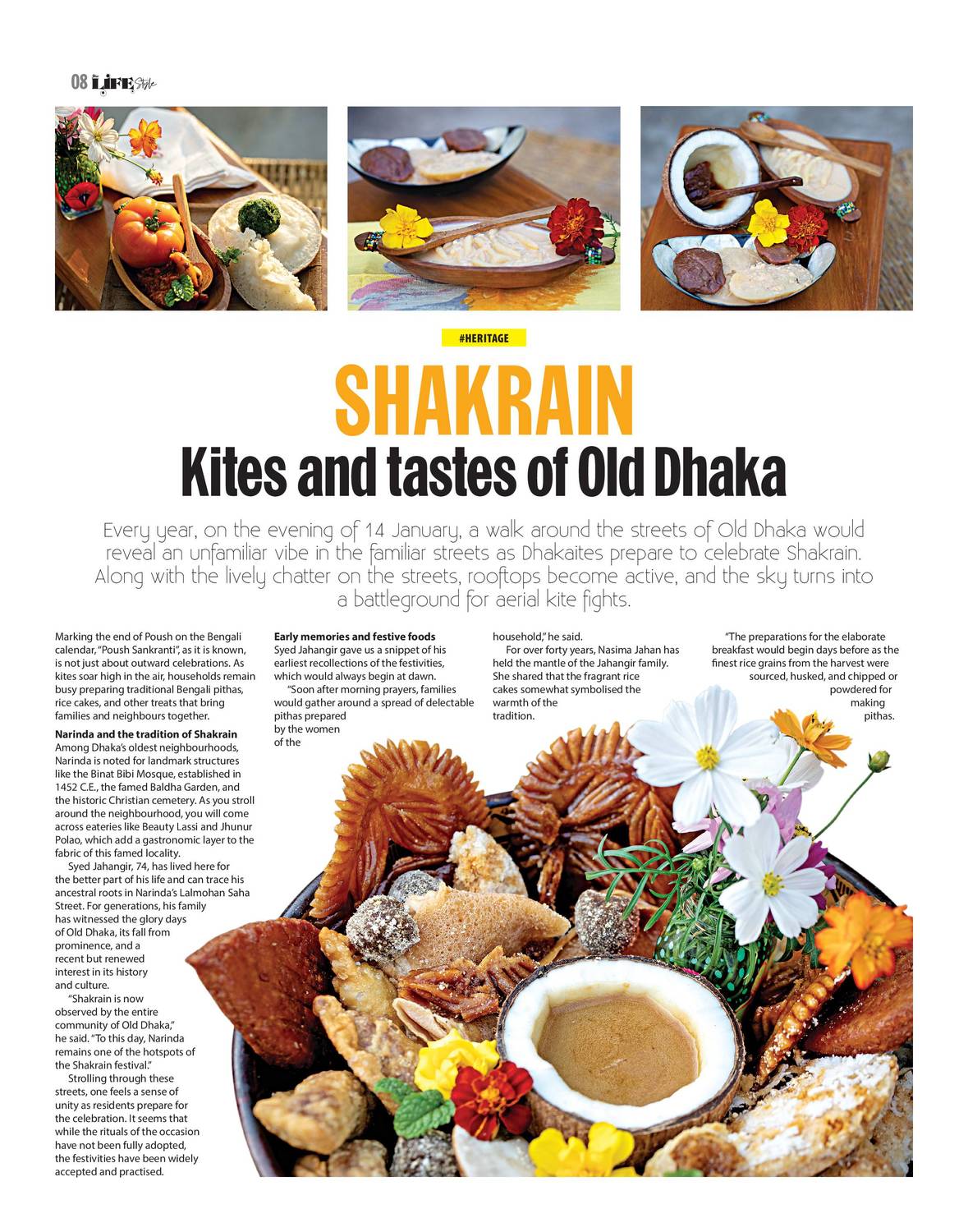 08 LIFE Style

#HERITAGE

SHAKRAIN

Kites and tastes of Old Dhaka

Every year, on the evening of 14 January, a walk around the streets of Old Dhaka would reveal an unfamiliar vibe in the familiar streets as Dhakaites prepare to celebrate Shakrain. Along with the lively chatter on the streets, rooftops become active, and the sky turns into a battleground for aerial kite fights.

Marking the end of Poush on the Bengali calendar, "Poush Sankranti", as it is known, is not just about outward celebrations. As kites soar high in the air, households remain busy preparing traditional Bengali pithas, rice cakes, and other treats that bring families and neighbours together.

Narinda and the tradition of Shakrain
Among Dhaka's oldest neighbourhoods, Narinda is noted for landmark structures like the Binat Bibi Mosque, established in 1452 C.E., the famed Baldha Garden, and the historic Christian cemetery. As you stroll around the neighbourhood, you will come across eateries like Beauty Lassi and Jhunur Polao, which add a gastronomic layer to the fabric of this famed locality.

Syed Jahangir, 74, has lived here for the better part of his life and can trace his ancestral roots in Narinda's Lalmohan Saha Street. For generations, his family has witnessed the glory days of Old Dhaka, its fall from prominence, and a recent but renewed interest in its history and culture.

"Shakrain is now observed by the entire community of Old Dhaka," he said. "To this day, Narinda remains one of the hotspots of the Shakrain festival."

Strolling through these streets, one feels a sense of unity as residents prepare for the celebration. It seems that while the rituals of the occasion have not been fully adopted, the festivities have been widely accepted and practised.

Early memories and festive foods
Syed Jahangir gave us a snippet of his earliest recollections of the festivities, which would always begin at dawn.

"Soon after morning prayers, families would gather around a spread of delectable pithas prepared by the women of the household," he said.

For over forty years, Nasima Jahan has held the mantle of the Jahangir family. She shared that the fragrant rice cakes somewhat symbolised the warmth of the tradition.

"The preparations for the elaborate breakfast would begin days before as the finest rice grains from the harvest were sourced, husked, and chipped or powdered for making pithas.